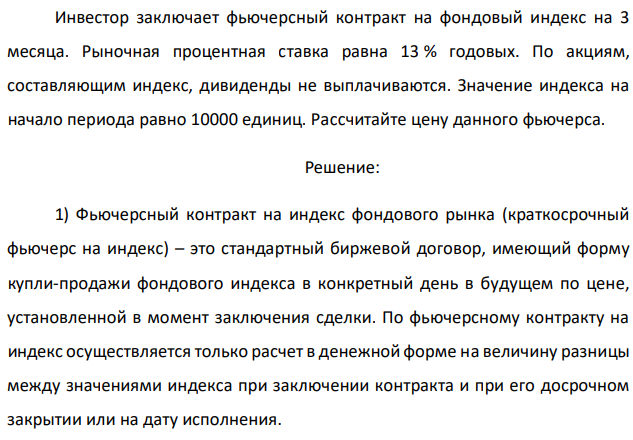 Инвестор заключает фьючерсный контракт на фондовый индекс на 3 месяца. Рыночная процентная ставка равна 13 % годовых. По акциям, составляющим индекс, дивиденды не выплачиваются. Значение индекса на начало периода равно 10000 единиц. Рассчитайте цену данного фьючерса.

Решение:

1) Фьючерсный контракт на индекс фондового рынка (краткосрочный фьючерс на индекс) – это стандартный биржевой договор, имеющий форму купли-продажи фондового индекса в конкретный день в будущем по цене, установленной в момент заключения сделки. По фьючерсному контракту на индекс осуществляется только расчет в денежной форме на величину разницы между значениями индекса при заключении контракта и при его досрочном закрытии или на дату исполнения.